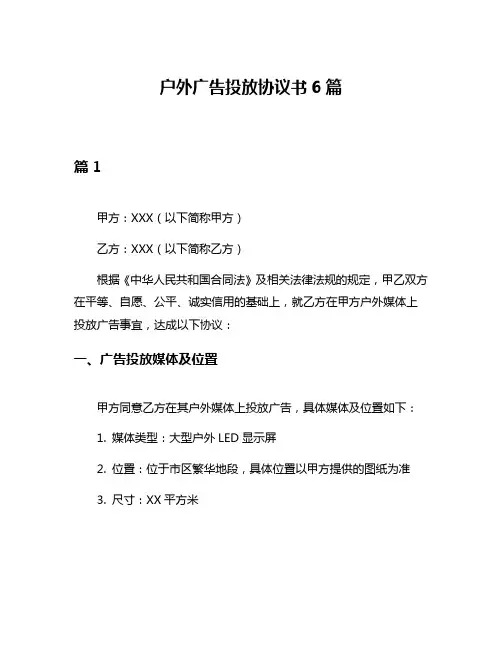 户外广告投放协议书 6 篇

篇 1

甲方：XXX（以下简称甲方）

乙方：XXX（以下简称乙方）

根据《中华人民共和国合同法》及相关法律法规的规定，甲乙双方在平等、自愿、公平、诚实信用的基础上，就乙方在甲方户外媒体上投放广告事宜，达成以下协议：

一、广告投放媒体及位置

甲方同意乙方在其户外媒体上投放广告，具体媒体及位置如下：

1. 媒体类型：大型户外 LED 显示屏

2. 位置：位于市区繁华地段，具体位置以甲方提供的图纸为准

3. 尺寸：XX 平方米